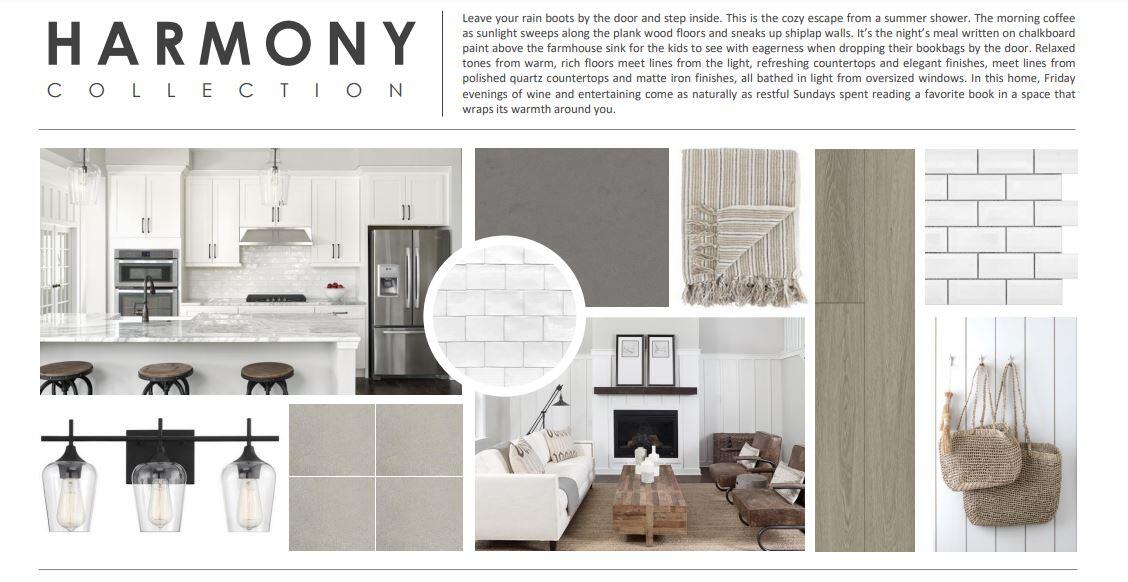 HARMONY
COLLECTION

Leave your rain boots by the door and step inside. This is the cozy escape from a summer shower. The morning coffee as sunlight sweeps along the plank wood floors and sneaks up shiplap walls. It's the night's meal written on chalkboard paint above the farmhouse sink for the kids to see with eagerness when dropping their bookbags by the door. Relaxed tones from warm, rich floors meet lines from the light, refreshing countertops and elegant finishes, meet lines from polished quartz countertops and matte iron finishes, all bathed in light from oversized windows. In this home, Friday evenings of wine and entertaining come as naturally as restful Sundays spent reading a favorite book in a space that wraps its warmth around you.